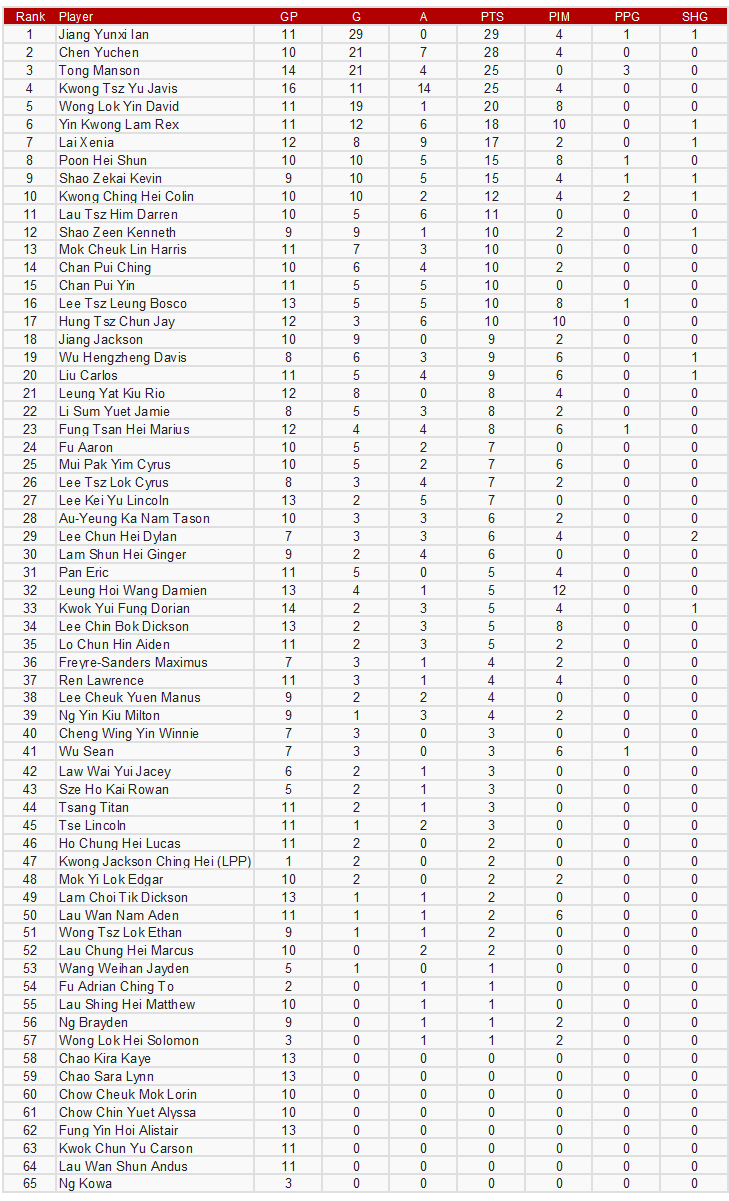 | Rank | Player | GP | G | A | PTS | PIM | PPG | SHG |
|---|---|---|---|---|---|---|---|---|
| 1 | Jiang Yunxi Ian | 11 | 29 | 0 | 29 | 4 | 1 | 1 |
| 2 | Chen Yuchen | 10 | 21 | 7 | 28 | 4 | 0 | 0 |
| 3 | Tong Manson | 14 | 21 | 4 | 25 | 0 | 3 | 0 |
| 4 | Kwong Tsz Yu Javis | 16 | 11 | 14 | 25 | 4 | 0 | 0 |
| 5 | Wong Lok Yin David | 11 | 19 | 1 | 20 | 8 | 0 | 0 |
| 6 | Yin Kwong Lam Rex | 11 | 12 | 6 | 18 | 10 | 0 | 1 |
| 7 | Lai Xenia | 12 | 8 | 9 | 17 | 2 | 0 | 1 |
| 8 | Poon Hei Shun | 10 | 10 | 5 | 15 | 8 | 1 | 0 |
| 9 | Shao Zekai Kevin | 9 | 10 | 5 | 15 | 4 | 1 | 1 |
| 10 | Kwong Ching Hei Colin | 10 | 10 | 2 | 12 | 4 | 2 | 1 |
| 11 | Lau Tsz Him Darren | 10 | 5 | 6 | 11 | 0 | 0 | 0 |
| 12 | Shao Zeen Kenneth | 9 | 9 | 1 | 10 | 0 | 0 | 1 |
| 13 | Mok Cheuk Lin Harris | 11 | 7 | 3 | 10 | 0 | 0 | 0 |
| 14 | Chan Pui Ching | 10 | 6 | 4 | 10 | 2 | 0 | 0 |
| 15 | Chan Pui Yin | 11 | 5 | 5 | 10 | 0 | 0 | 0 |
| 16 | Lee Tsz Leung Bosco | 13 | 5 | 5 | 10 | 8 | 1 | 0 |
| 17 | Hung Tsz Chun Jay | 12 | 3 | 6 | 10 | 10 | 0 | 0 |
| 18 | Jiang Jackson | 10 | 9 | 0 | 9 | 2 | 0 | 0 |
| 19 | Wu Hengzheng Davis | 8 | 6 | 3 | 9 | 6 | 0 | 1 |
| 20 | Liu Carlos | 11 | 5 | 4 | 9 | 6 | 0 | 1 |
| 21 | Leung Yat Kiu Rio | 12 | 8 | 0 | 8 | 4 | 0 | 0 |
| 22 | Li Sum Yuet Jamie | 8 | 5 | 3 | 8 | 2 | 0 | 0 |
| 23 | Fung Tsan Hei Marius | 12 | 4 | 4 | 8 | 6 | 1 | 0 |
| 24 | Fu Aaron | 10 | 5 | 2 | 7 | 0 | 0 | 0 |
| 25 | Mui Pak Yim Cyrus | 10 | 5 | 2 | 7 | 6 | 0 | 0 |
| 26 | Lee Tsz Lok Cyrus | 8 | 3 | 4 | 7 | 2 | 0 | 0 |
| 27 | Lee Kei Yu Lincoln | 13 | 2 | 5 | 7 | 0 | 0 | 0 |
| 28 | Au-Yeung Ka Nam Tason | 10 | 3 | 3 | 6 | 2 | 0 | 0 |
| 29 | Lee Chun Hei Dylan | 7 | 3 | 3 | 6 | 4 | 0 | 2 |
| 30 | Lam Shun Hei Ginger | 9 | 2 | 4 | 6 | 0 | 0 | 0 |
| 31 | Pan Eric | 11 | 5 | 0 | 5 | 4 | 0 | 0 |
| 32 | Leung Hoi Wang Damien | 13 | 4 | 1 | 5 | 12 | 0 | 0 |
| 33 | Kwok Yui Fung Dorian | 14 | 2 | 3 | 5 | 4 | 0 | 1 |
| 34 | Lee Chin Bok Dickson | 13 | 2 | 3 | 5 | 8 | 0 | 0 |
| 35 | Lo Chun Hin Aiden | 11 | 2 | 3 | 5 | 2 | 0 | 0 |
| 36 | Freyre-Sanders Maximus | 7 | 3 | 1 | 4 | 2 | 0 | 0 |
| 37 | Ren Lawrence | 11 | 3 | 1 | 4 | 4 | 0 | 0 |
| 38 | Lee Cheuk Yuen Manus | 9 | 2 | 2 | 4 | 0 | 0 | 0 |
| 39 | Ng Yin Kiu Milton | 9 | 1 | 3 | 4 | 2 | 0 | 0 |
| 40 | Cheng Wing Yin Winnie | 7 | 3 | 0 | 3 | 0 | 0 | 0 |
| 41 | Wu Sean | 7 | 3 | 0 | 3 | 6 | 1 | 0 |
| 42 | Law Wai Yui Jacey | 6 | 2 | 1 | 3 | 0 | 0 | 0 |
| 43 | Sze Ho Kai Rowan | 5 | 2 | 1 | 3 | 0 | 0 | 0 |
| 44 | Tsang Titan | 11 | 2 | 1 | 3 | 0 | 0 | 0 |
| 45 | Tse Lincoln | 11 | 1 | 2 | 3 | 0 | 0 | 0 |
| 46 | Ho Chung Hei Lucas | 11 | 2 | 0 | 2 | 0 | 0 | 0 |
| 47 | Kwong Jackson Ching Hei (LPP) | 1 | 2 | 0 | 2 | 0 | 0 | 0 |
| 48 | Mok Yi Lok Edgar | 10 | 2 | 0 | 2 | 2 | 0 | 0 |
| 49 | Lam Choi Tik Dickson | 13 | 1 | 1 | 2 | 0 | 0 | 0 |
| 50 | Lau Wan Nam Aden | 11 | 1 | 1 | 2 | 6 | 0 | 0 |
| 51 | Wong Tsz Lok Ethan | 9 | 1 | 1 | 2 | 0 | 0 | 0 |
| 52 | Lau Chung Hei Marcus | 10 | 0 | 2 | 2 | 0 | 0 | 0 |
| 53 | Wang Weihan Jayden | 5 | 1 | 0 | 1 | 0 | 0 | 0 |
| 54 | Fu Adrian Ching To | 2 | 0 | 1 | 1 | 0 | 0 | 0 |
| 55 | Lau Shing Hei Matthew | 10 | 0 | 1 | 1 | 0 | 0 | 0 |
| 56 | Ng Brayden | 9 | 0 | 1 | 1 | 2 | 0 | 0 |
| 57 | Wong Lok Hei Solomon | 3 | 0 | 1 | 1 | 2 | 0 | 0 |
| 58 | Chao Kira Kaye | 13 | 0 | 0 | 0 | 0 | 0 | 0 |
| 59 | Chao Sara Lynn | 13 | 0 | 0 | 0 | 0 | 0 | 0 |
| 60 | Chow Cheuk Mok Lorin | 10 | 0 | 0 | 0 | 0 | 0 | 0 |
| 61 | Chow Chin Yuet Alyssa | 10 | 0 | 0 | 0 | 0 | 0 | 0 |
| 62 | Fung Yin Hoi Alistair | 13 | 0 | 0 | 0 | 0 | 0 | 0 |
| 63 | Kwok Chun Yu Carson | 11 | 0 | 0 | 0 | 0 | 0 | 0 |
| 64 | Lau Wan Shun Andus | 11 | 0 | 0 | 0 | 0 | 0 | 0 |
| 65 | Ng Kowa | 3 | 0 | 0 | 0 | 0 | 0 | 0 |